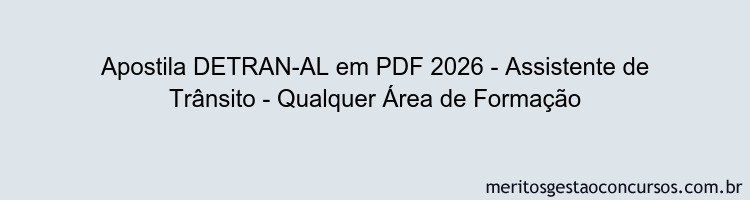 Apostila DETRAN-AL em PDF 2026 - Assistente de Trânsito - Qualquer Área de Formação

meritosgestaoconcursos.com.br